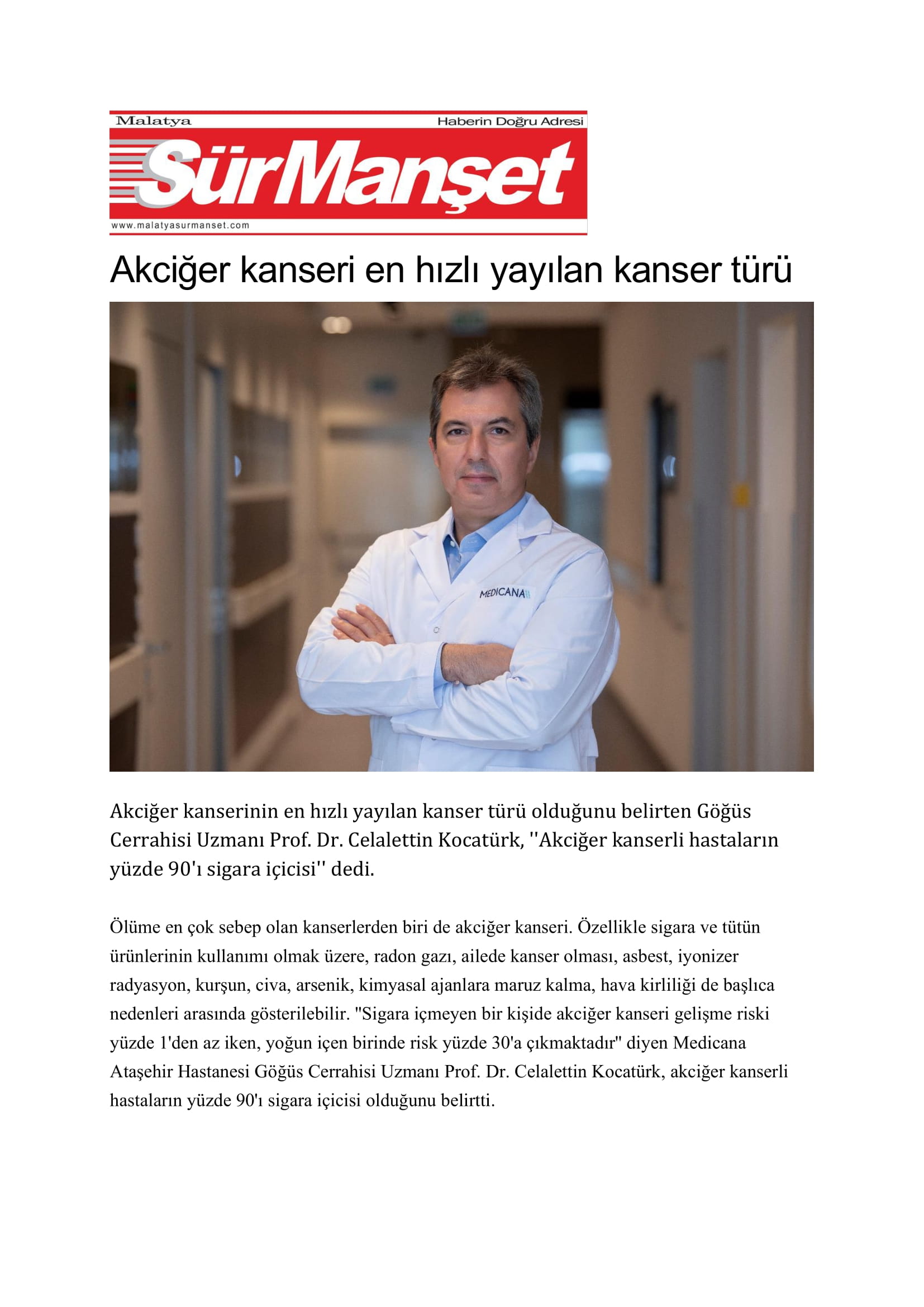 Malatya
Haberin Doğru Adresi
SürManşet
www.malatyasurmanset.com

Akciğer kanseri en hızlı yayılan kanser türü

MEDICANA

Akciğer kanserinin en hızlı yayılan kanser türü olduğunu belirten Göğüs Cerrahisi Uzmanı Prof. Dr. Celalettin Kocatürk, ''Akciğer kanserli hastaların yüzde 90'ı sigara içicisi'' dedi.

Ölüme en çok sebep olan kanserlerden biri de akciğer kanseri. Özellikle sigara ve tütün ürünlerinin kullanımı olmak üzere, radon gazı, ailede kanser olması, asbest, iyonizer radyasyon, kurşun, civa, arsenik, kimyasal ajanlara maruz kalma, hava kirliliği de başlıca nedenleri arasında gösterilebilir. "Sigara içmeyen bir kişide akciğer kanseri gelişme riski yüzde 1'den az iken, yoğun içen birinde risk yüzde 30'a çıkmaktadır" diyen Medicana Ataşehir Hastanesi Göğüs Cerrahisi Uzmanı Prof. Dr. Celalettin Kocatürk, akciğer kanserli hastaların yüzde 90'ı sigara içicisi olduğunu belirtti.